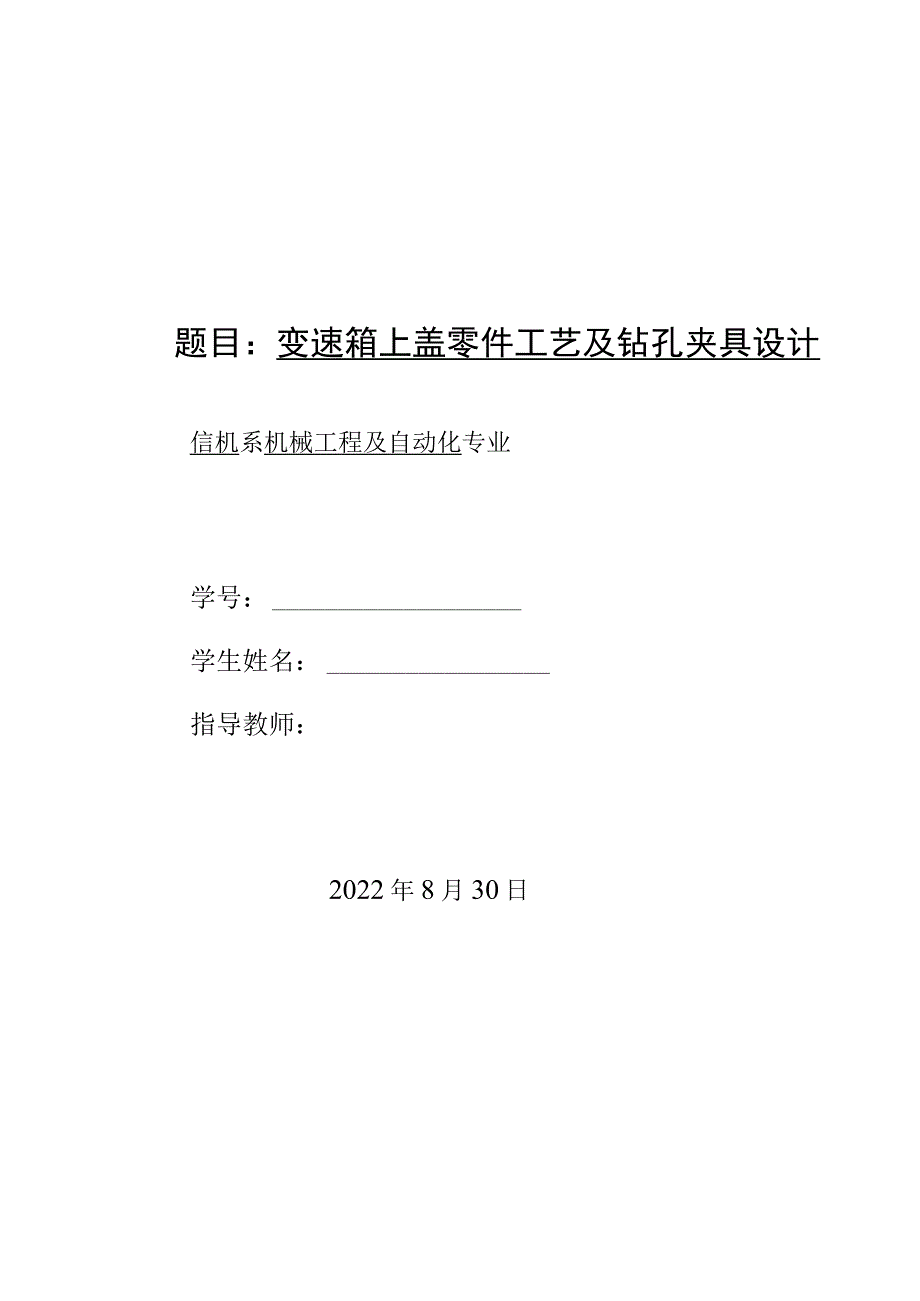 题目：变速箱上盖零件工艺及钻孔夹具设计

信机系机械工程及自动化专业

学号：

学生姓名：

指导教师：

2022年8月30日